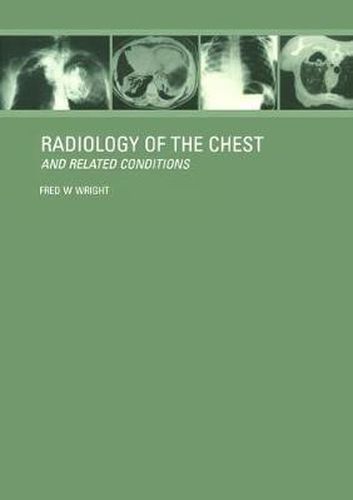 RADIOLOGY OF THE CHEST
AND RELATED CONDITIONS

FRED W WRIGHT